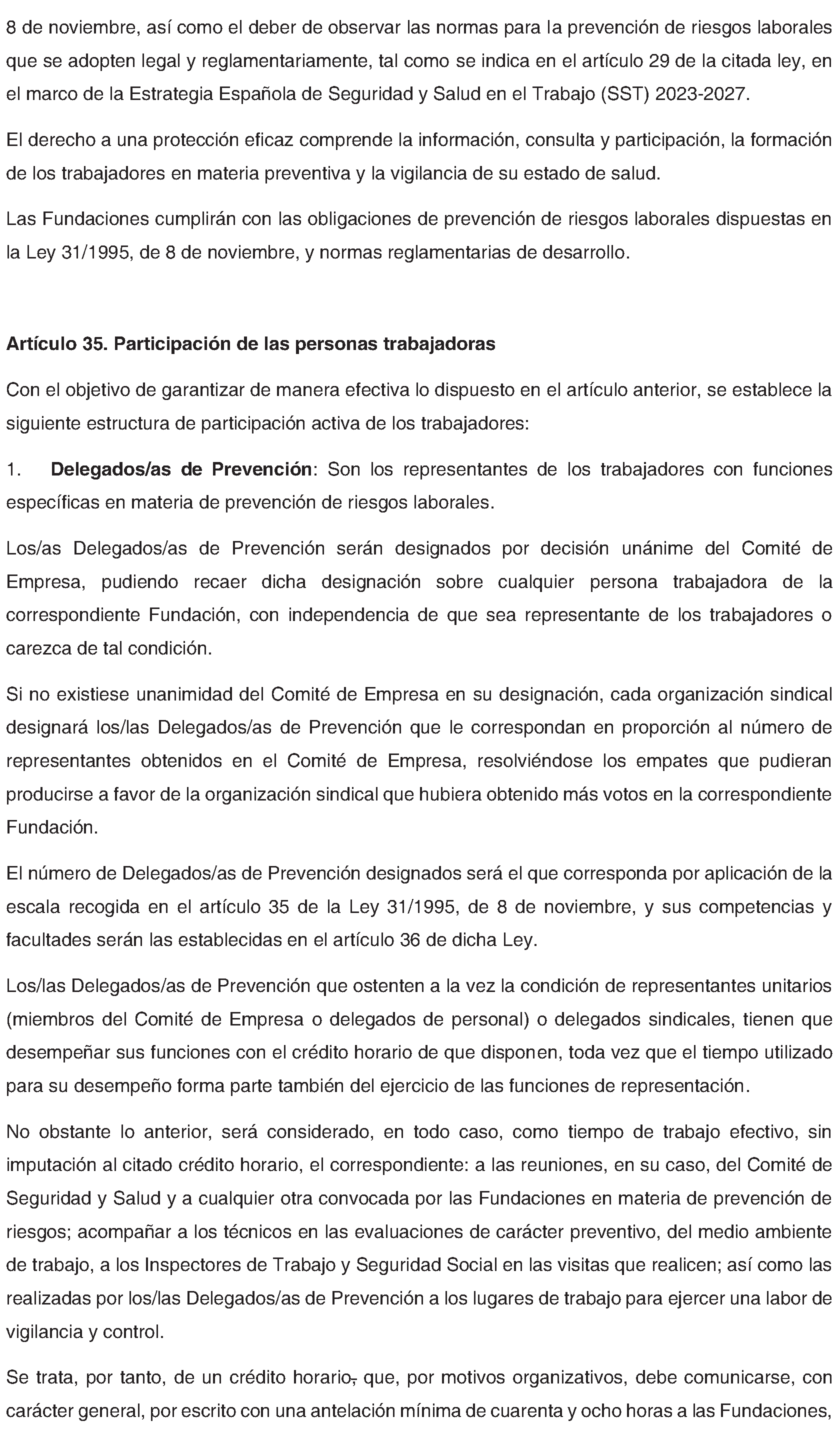 8 de noviembre, así como el deber de observar las normas para la prevención de riesgos laborales que se adopten legal y reglamentariamente, tal como se indica en el artículo 29 de la citada ley, en el marco de la Estrategia Española de Seguridad y Salud en el Trabajo (SST) 2023-2027.

El derecho a una protección eficaz comprende la información, consulta y participación, la formación de los trabajadores en materia preventiva y la vigilancia de su estado de salud.

Las Fundaciones cumplirán con las obligaciones de prevención de riesgos laborales dispuestas en la Ley 31/1995, de 8 de noviembre, y normas reglamentarias de desarrollo.

Artículo 35. Participación de las personas trabajadoras

Con el objetivo de garantizar de manera efectiva lo dispuesto en el artículo anterior, se establece la siguiente estructura de participación activa de los trabajadores:

1. Delegados/as de Prevención: Son los representantes de los trabajadores con funciones específicas en materia de prevención de riesgos laborales.

Los/as Delegados/as de Prevención serán designados por decisión unánime del Comité de Empresa, pudiendo recaer dicha designación sobre cualquier persona trabajadora de la correspondiente Fundación, con independencia de que sea representante de los trabajadores o carezca de tal condición.

Si no existiese unanimidad del Comité de Empresa en su designación, cada organización sindical designará los/las Delegados/as de Prevención que le correspondan en proporción al número de representantes obtenidos en el Comité de Empresa, resolviéndose los empates que pudieran producirse a favor de la organización sindical que hubiera obtenido más votos en la correspondiente Fundación.

El número de Delegados/as de Prevención designados será el que corresponda por aplicación de la escala recogida en el artículo 35 de la Ley 31/1995, de 8 de noviembre, y sus competencias y facultades serán las establecidas en el artículo 36 de dicha Ley.

Los/las Delegados/as de Prevención que ostenten a la vez la condición de representantes unitarios (miembros del Comité de Empresa o delegados de personal) o delegados sindicales, tienen que desempeñar sus funciones con el crédito horario de que disponen, toda vez que el tiempo utilizado para su desempeño forma parte también del ejercicio de las funciones de representación.

No obstante lo anterior, será considerado, en todo caso, como tiempo de trabajo efectivo, sin imputación al citado crédito horario, el correspondiente: a las reuniones, en su caso, del Comité de Seguridad y Salud y a cualquier otra convocada por las Fundaciones en materia de prevención de riesgos; acompañar a los técnicos en las evaluaciones de carácter preventivo, del medio ambiente de trabajo, a los Inspectores de Trabajo y Seguridad Social en las visitas que realicen; así como las realizadas por los/las Delegados/as de Prevención a los lugares de trabajo para ejercer una labor de vigilancia y control.

Se trata, por tanto, de un crédito horario, que, por motivos organizativos, debe comunicarse, con carácter general, por escrito con una antelación mínima de cuarenta y ocho horas a las Fundaciones,